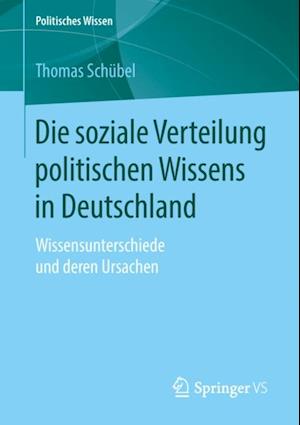 Politisches Wissen

Thomas Schübel

Die soziale Verteilung politischen Wissens in Deutschland

Wissensunterschiede und deren Ursachen

Springer VS